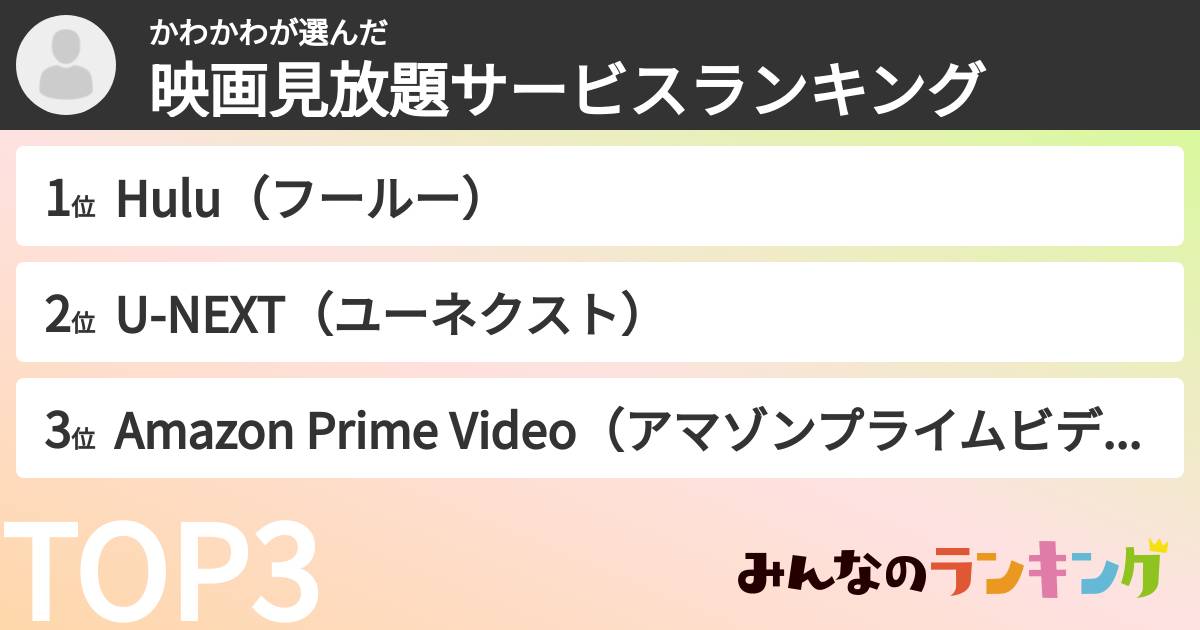 かわかわが選んだ
映画見放題サービスランキング

1位 Hulu（フールー）

2位 U-NEXT（ユーネクスト）

3位 Amazon Prime Video（アマゾンプライムビデ...

TOP3

みんなのランキング